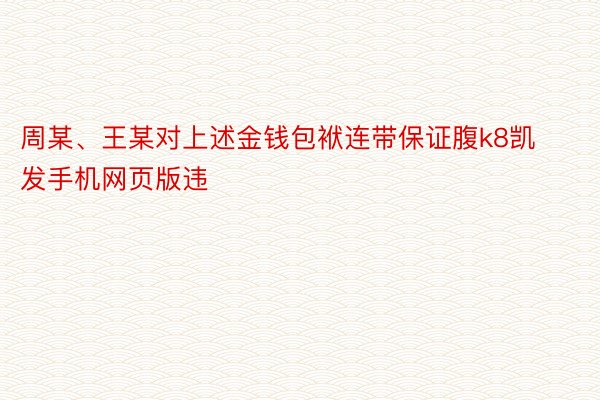 周某、王某对上述金钱包袱连带保证腹k8凯发手机网页版违